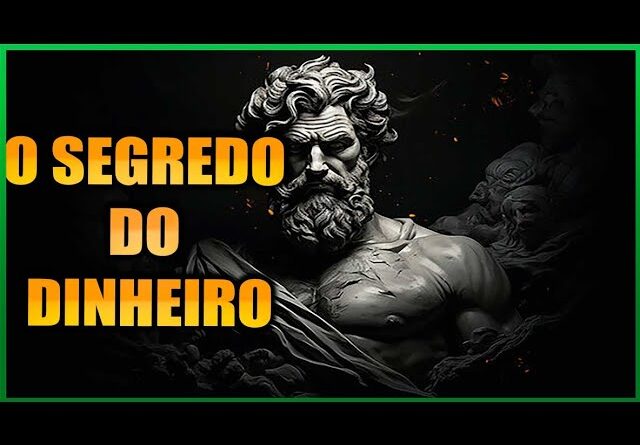 O SEGREDO
DO
DINHEIRO